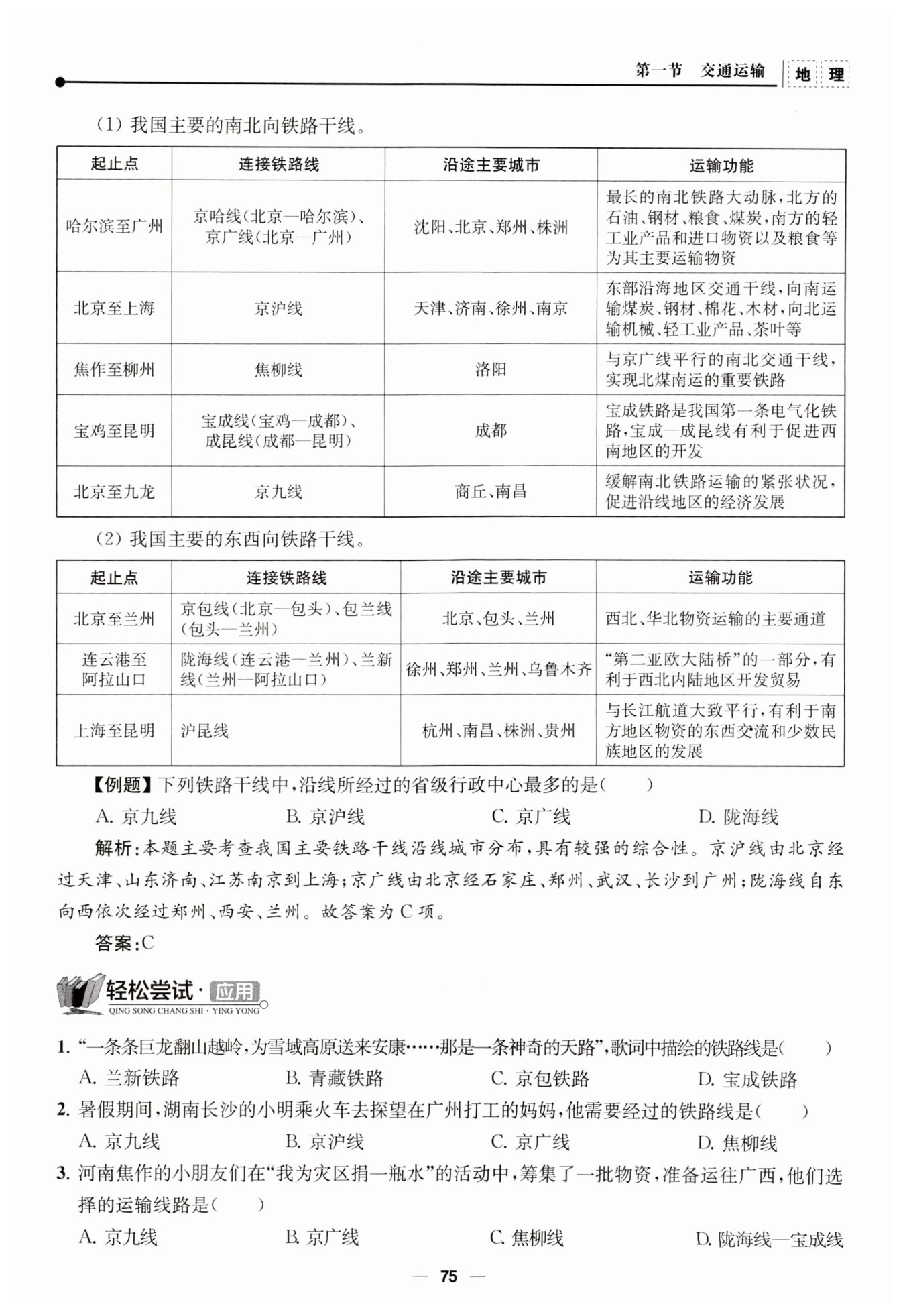 第一节 交通运输 地 理

(1) 我国主要的南北向铁路干线。

| 起止点 | 连接铁路线 | 沿途主要城市 | 运输功能 |
|---|---|---|---|
| 哈尔滨至广州 | 京哈线(北京—哈尔滨)、京广线(北京—广州) | 沈阳、北京、郑州、株洲 | 最长的南北铁路大动脉,北方的石油、钢材、粮食、煤炭,南方的轻工业产品和进口物资以及粮食等为其主要运输物资 |
| 北京至上海 | 京沪线 | 天津、济南、徐州、南京 | 东部沿海地区交通干线,向南运输煤炭、钢材、棉花、木材,向北运输机械、轻工业产品、茶叶等 |
| 焦作至柳州 | 焦柳线 | 洛阳 | 与京广线平行的南北交通干线,实现北煤南运的重要铁路 |
| 宝鸡至昆明 | 宝成线(宝鸡—成都)、成昆线(成都—昆明) | 成都 | 宝成铁路是我国第一条电气化铁路,宝成—成昆线有利于促进西南地区的开发 |
| 北京至九龙 | 京九线 | 商丘、南昌 | 缓解南北铁路运输的紧张状况,促进沿线地区的经济发展 |

(2) 我国主要的东西向铁路干线。

| 起止点 | 连接铁路线 | 沿途主要城市 | 运输功能 |
|---|---|---|---|
| 北京至兰州 | 京包线(北京—包头)、包兰线(包头—兰州) | 北京、包头、兰州 | 西北、华北物资运输的主要通道 |
| 连云港至阿拉山口 | 陇海线(连云港—兰州)、兰新线(兰州—阿拉山口) | 徐州、郑州、兰州、乌鲁木齐 | “第二亚欧大陆桥”的一部分,有利于西北内陆地区开发贸易 |
| 上海至昆明 | 沪昆线 | 杭州、南昌、株洲、贵州 | 与长江航道大致平行,有利于南方地区物资的东西交流和少数民族地区的发展 |

【例题】下列铁路干线中,沿线所经过的省级行政中心最多的是( )

A. 京九线 B. 京沪线 C. 京广线 D. 陇海线

解析:本题主要考查我国主要铁路干线沿线城市分布,具有较强的综合性。京沪线由北京经过天津、山东济南、江苏南京到上海;京广线由北京经石家庄、郑州、武汉、长沙到广州;陇海线自东向西依次经过郑州、西安、兰州。故答案为C项。

答案:C

轻松尝试·应用
QING SONG CHANG SHI · YING YONG

1. “一条条巨龙翻山越岭,为雪域高原送来安康……那是一条神奇的天路”,歌词中描绘的铁路线是( )
A. 兰新铁路 B. 青藏铁路 C. 京包铁路 D. 宝成铁路

2. 暑假期间,湖南长沙的小明乘火车去探望在广州打工的妈妈,他需要经过的铁路线是( )
A. 京九线 B. 京沪线 C. 京广线 D. 焦柳线

3. 河南焦作的小朋友们在“我为灾区捐一瓶水”的活动中,筹集了一批物资,准备运往广西,他们选择的运输线路是( )
A. 京九线 B. 京广线 C. 焦柳线 D. 陇海线—宝成线

— 75 —